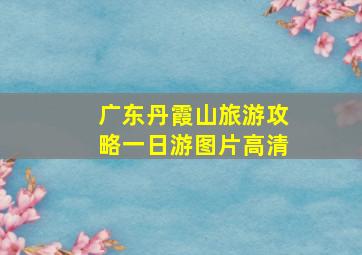 广东丹霞山旅游攻略一日游图片高清